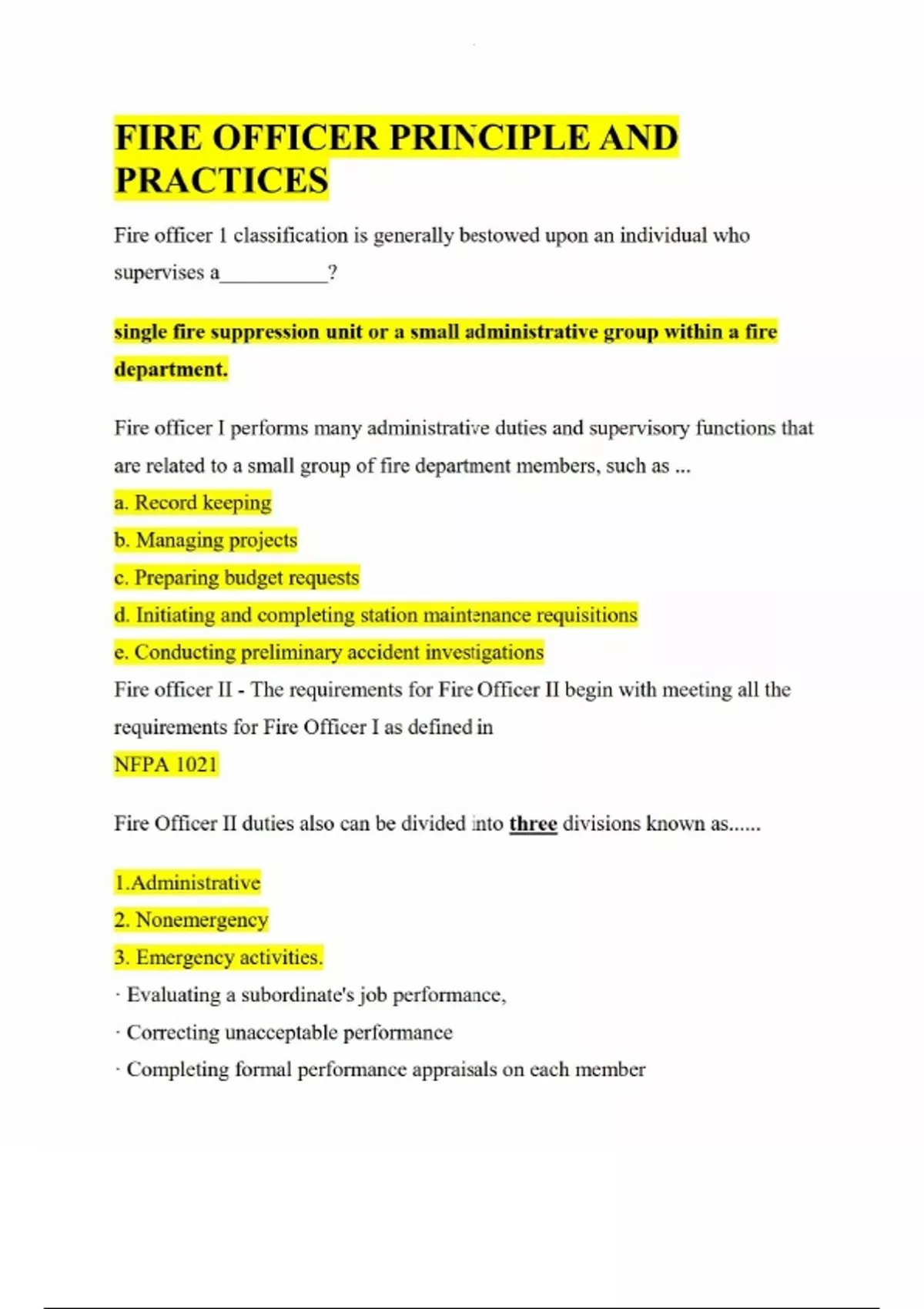 FIRE OFFICER PRINCIPLE AND PRACTICES

Fire officer 1 classification is generally bestowed upon an individual who supervises a__________?

single fire suppression unit or a small administrative group within a fire department.

Fire officer I performs many administrative duties and supervisory functions that are related to a small group of fire department members, such as ...
a. Record keeping
b. Managing projects
c. Preparing budget requests
d. Initiating and completing station maintenance requisitions
e. Conducting preliminary accident investigations
Fire officer II - The requirements for Fire Officer II begin with meeting all the requirements for Fire Officer I as defined in
NFPA 1021

Fire Officer II duties also can be divided into three divisions known as......

1.Administrative
2. Nonemergency
3. Emergency activities.
· Evaluating a subordinate's job performance,
· Correcting unacceptable performance
· Completing formal performance appraisals on each member